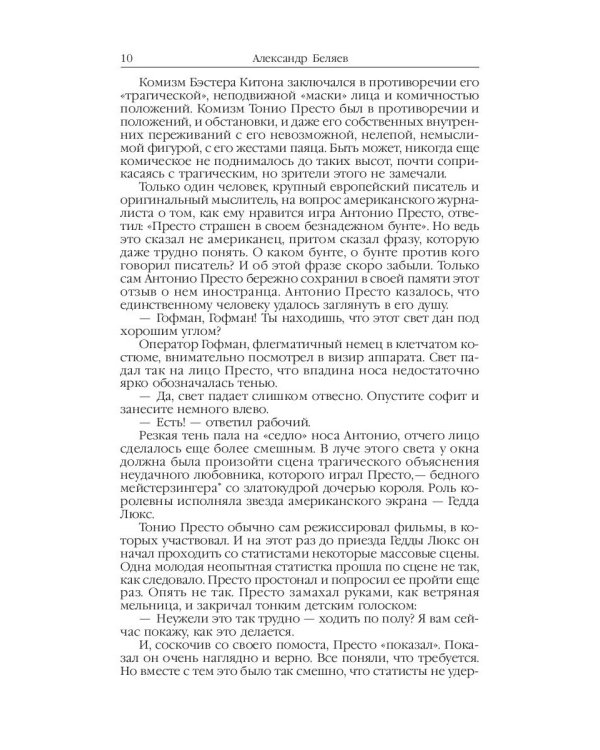 10 Александр Беляев

Комизм Бэстера Китона заключался в противоречии его «трагической», неподвижной «маски» лица и комичностью положений. Комизм Тонио Престо был в противоречии и положений, и обстановки, и даже его собственных внутренних переживаний с его невозможной, нелепой, немыслимой фигурой, с его жестами паяца. Быть может, никогда еще комическое не поднималось до таких высот, почти соприкасаясь с трагическим, но зрители этого не замечали.

Только один человек, крупный европейский писатель и оригинальный мыслитель, на вопрос американского журналиста о том, как ему нравится игра Антонио Престо, ответил: «Престо страшен в своем безнадежном бунте». Но ведь это сказал не американец, притом сказал фразу, которую даже трудно понять. О каком бунте, о бунте против кого говорил писатель? И об этой фразе скоро забыли. Только сам Антонио Престо бережно сохранил в своей памяти этот отзыв о нем иностранца. Антонио Престо казалось, что единственному человеку удалось заглянуть в его душу.

— Гофман, Гофман! Ты находишь, что этот свет дан под хорошим углом?

Оператор Гофман, флегматичный немец в клетчатом костюме, внимательно посмотрел в визир аппарата. Свет падал так на лицо Престо, что впадина носа недостаточно ярко обозначалась тенью.

— Да, свет падает слишком отвесно. Опустите софит и занесите немного влево.

— Есть! — ответил рабочий.

Резкая тень пала на «седло» носа Антонио, отчего лицо сделалось еще более смешным. В луче этого света у окна должна была произойти сцена трагического объяснения неудачного любовника, которого играл Престо,— бедного мейстерзингера* со златокудрой дочерью короля. Роль королевны исполняла звезда американского экрана — Гедда Люкс.

Тонио Престо обычно сам режиссировал фильмы, в которых участвовал. И на этот раз до приезда Гедды Люкс он начал проходить со статистами некоторые массовые сцены. Одна молодая неопытная статистка прошла по сцене не так, как следовало. Престо простонал и попросил ее пройти еще раз. Опять не так. Престо замахал руками, как ветряная мельница, и закричал тонким детским голоском:

— Неужели это так трудно — ходить по полу? Я вам сейчас покажу, как это делается.

И, соскочив со своего помоста, Престо «показал». Показал он очень наглядно и верно. Все поняли, что требуется. Но вместе с тем это было так смешно, что статисты не удер-